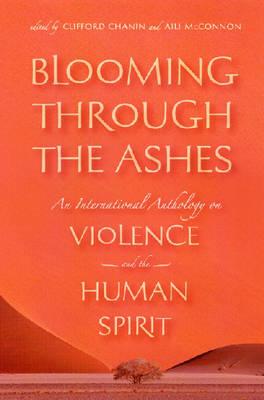 edited by CLIFFORD CHANIN and AILI McCONNON

BLOOMING THROUGH THE ASHES

An International Anthology on
VIOLENCE
and the
HUMAN SPIRIT